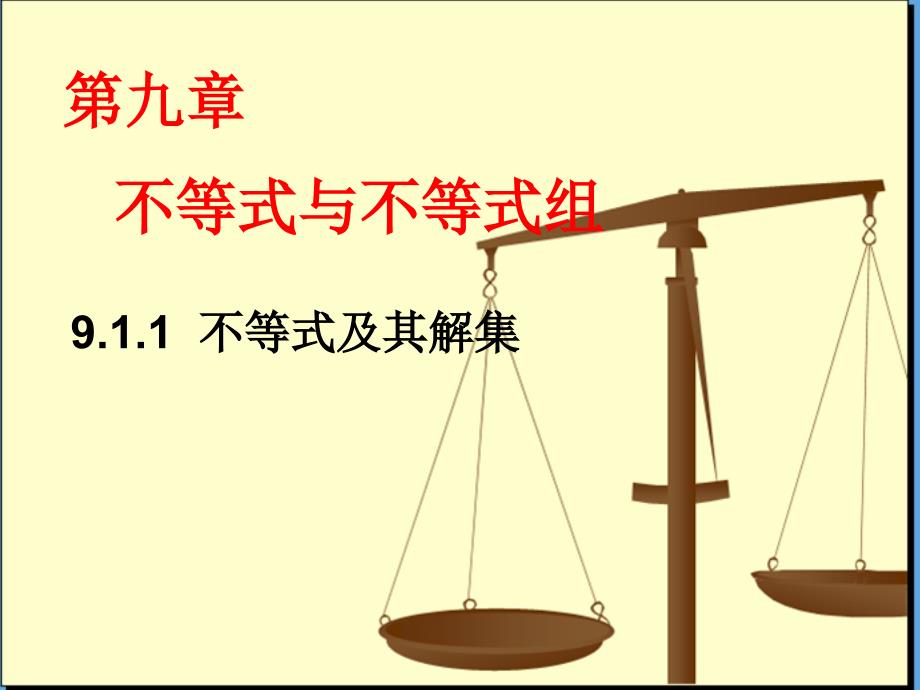 第九章

不等式与不等式组

9.1.1 不等式及其解集